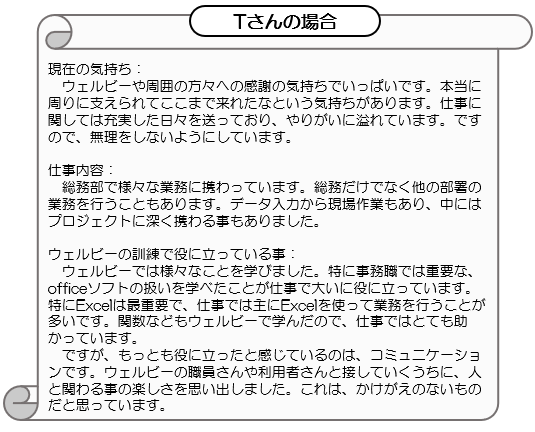 Tさんの場合

現在の気持ち：
　ウェルビーや周囲の方々への感謝の気持ちでいっぱいです。本当に周りに支えられてここまで来れたなという気持ちがあります。仕事に関しては充実した日々を送っており、やりがいに溢れています。ですので、無理をしないようにしています。

仕事内容：
　総務部で様々な業務に携わっています。総務だけでなく他の部署の業務を行うこともあります。データ入力から現場作業もあり、中にはプロジェクトに深く携わる事もありました。

ウェルビーの訓練で役に立っている事：
　ウェルビーでは様々なことを学びました。特に事務職では重要な、officeソフトの扱いを学べたことが仕事で大いに役に立っています。特にExcelは最重要で、仕事では主にExcelを使って業務を行うことが多いです。関数などもウェルビーで学んだので、仕事ではとても助かっています。
　ですが、もっとも役に立ったと感じているのは、コミュニケーションです。ウェルビーの職員さんや利用者さんと接していくうちに、人と関わる事の楽しさを思い出しました。これは、かけがえのないものだと思っています。